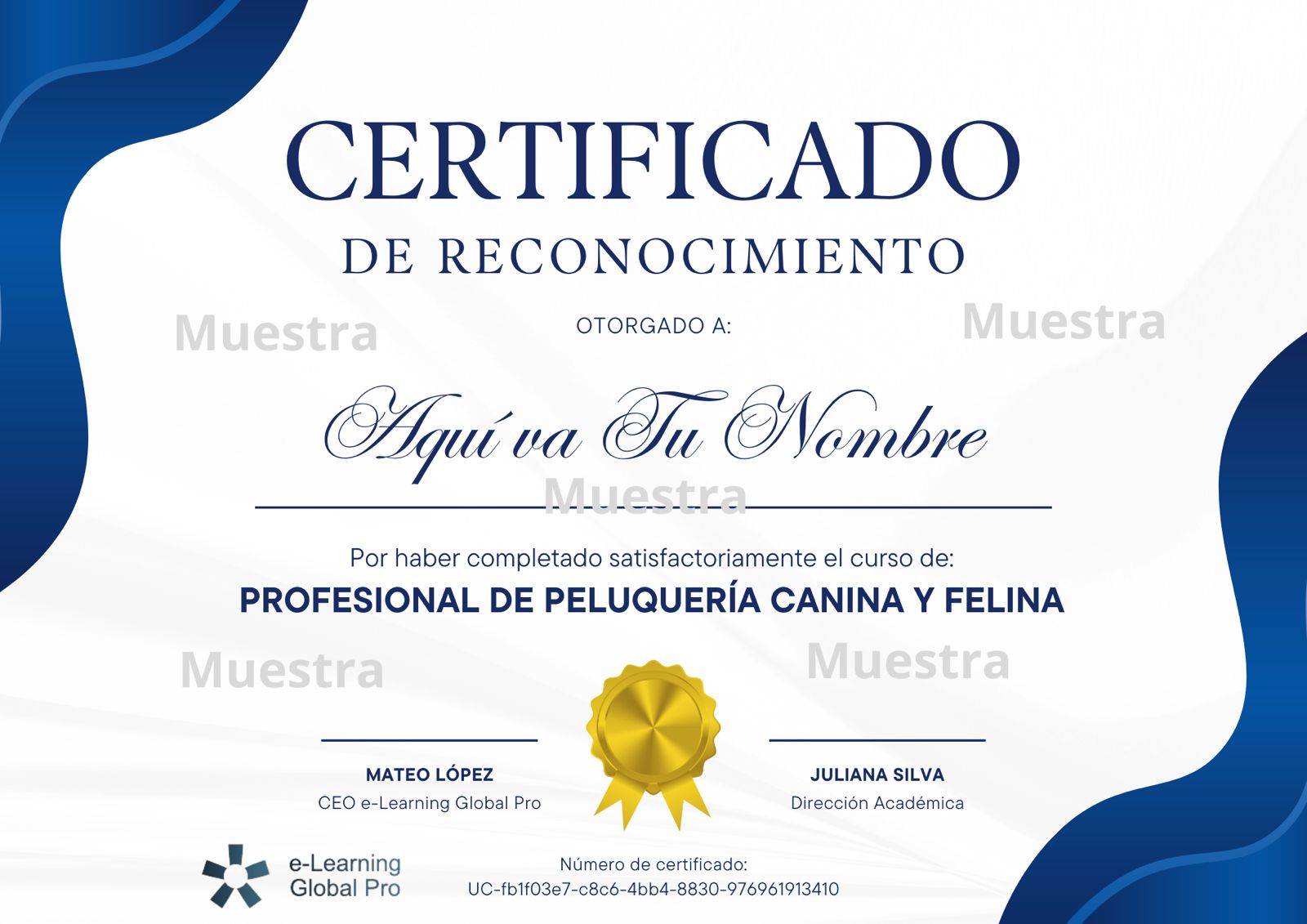 CERTIFICADO

DE RECONOCIMIENTO

OTORGADO A:

Aquí va Tu Nombre

Por haber completado satisfactoriamente el curso de:

PROFESIONAL DE PELUQUERÍA CANINA Y FELINA

MATEO LÓPEZ
CEO e-Learning Global Pro

JULIANA SILVA
Dirección Académica

e-Learning
Global Pro

Número de certificado:
UC-fb1f03e7-c8c6-4bb4-8830-976961913410

Muestra